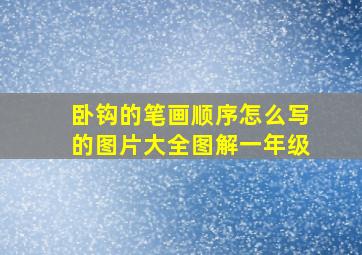 卧钩的笔画顺序怎么写的图片大全图解一年级